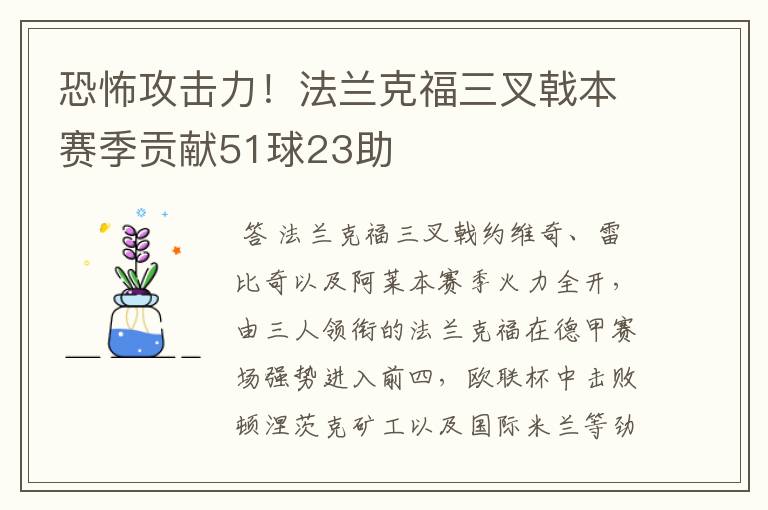 恐怖攻击力！法兰克福三叉戟本赛季贡献51球23助

答 法兰克福三叉戟约维奇、雷比奇以及阿莱本赛季火力全开，由三人领衔的法兰克福在德甲赛场强势进入前四，欧联杯中击败顿涅茨克矿工以及国际米兰等劲